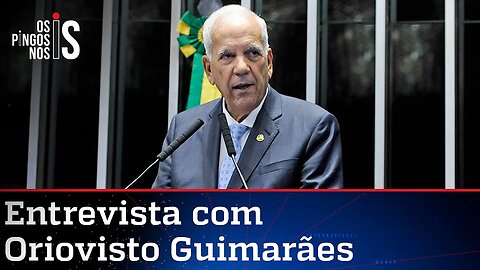 OS PINGOS NOS IS

Entrevista com Oriovisto Guimarães